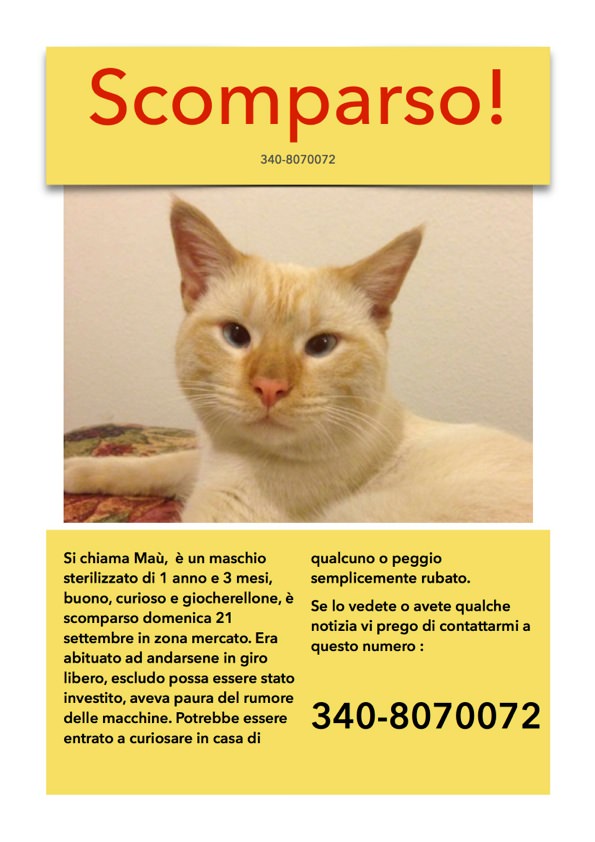 Scomparso!

340-8070072

Si chiama Maù, è un maschio sterilizzato di 1 anno e 3 mesi, buono, curioso e giocherellone, è scomparso domenica 21 settembre in zona mercato. Era abituato ad andarsene in giro libero, escludo possa essere stato investito, aveva paura del rumore delle macchine. Potrebbe essere entrato a curiosare in casa di qualcuno o peggio semplicemente rubato.

Se lo vedete o avete qualche notizia vi prego di contattarmi a questo numero :

340-8070072